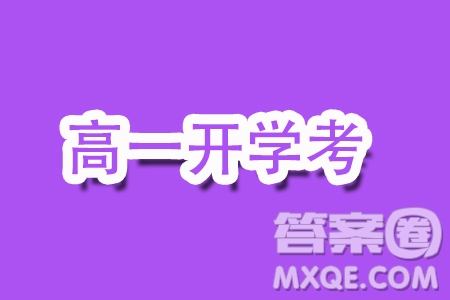 高一开学考

答案圈
MXQE.COM